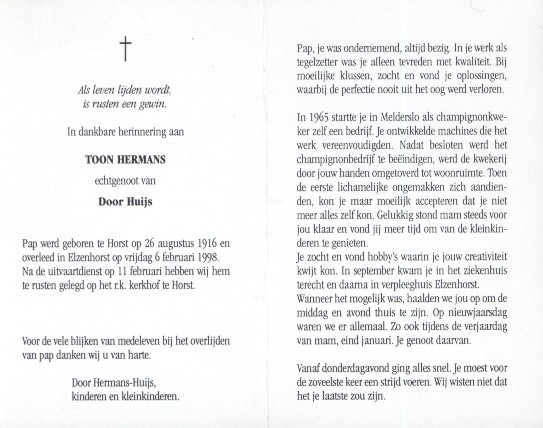 †

Als leven lijden wordt,
is rusten een gewin.

In dankbare herinnering aan

TOON HERMANS

echtgenoot van

Door Huijs

Pap werd geboren te Horst op 26 augustus 1916 en overleed in Elzenhorst op vrijdag 6 februari 1998. Na de uitvaartdienst op 11 februari hebben wij hem te rusten gelegd op het r.k. kerkhof te Horst.

Voor de vele blijken van medeleven bij het overlijden van pap danken wij u van harte.

Door Hermans-Huijs,
kinderen en kleinkinderen.

Pap, je was ondernemend, altijd bezig. In je werk als tegelzetter was je alleen tevreden met kwaliteit. Bij moeilijke klussen, zocht en vond je oplossingen, waarbij de perfectie nooit uit het oog werd verloren.

In 1965 startte je in Melderslo als champignonkweker zelf een bedrijf. Je ontwikkelde machines die het werk vereenvoudigden. Nadat besloten werd het champignonbedrijf te beëindigen, werd de kwekerij door jouw handen omgetoverd tot woonruimte. Toen de eerste lichamelijke ongemakken zich aandienden, kon je maar moeilijk accepteren dat je niet meer alles zelf kon. Gelukkig stond mam steeds voor jou klaar en vond jij meer tijd om van de kleinkinderen te genieten.
Je zocht en vond hobby's waarin je jouw creativiteit kwijt kon. In september kwam je in het ziekenhuis terecht en daarna in verpleeghuis Elzenhorst.
Wanneer het mogelijk was, haalden we jou op om de middag en avond thuis te zijn. Op nieuwjaarsdag waren we er allemaal. Zo ook tijdens de verjaardag van mam, eind januari. Je genoot daarvan.

Vanaf donderdagavond ging alles snel. Je moest voor de zoveelste keer een strijd voeren. Wij wisten niet dat het je laatste zou zijn.